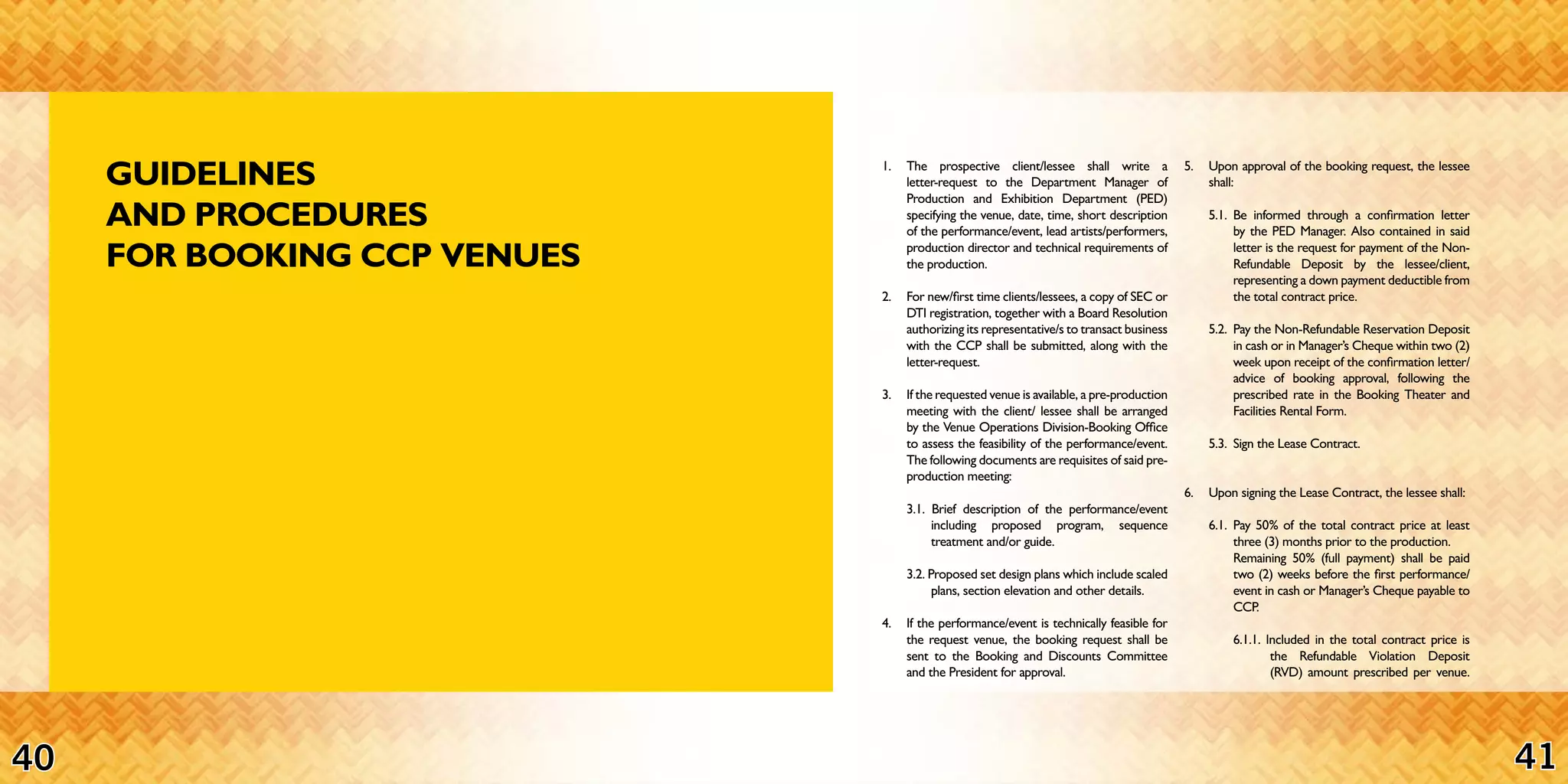 GUIDELINES
AND PROCEDURES
FOR BOOKING CCP VENUES

1. The prospective client/lessee shall write a letter-request to the Department Manager of Production and Exhibition Department (PED) specifying the venue, date, time, short description of the performance/event, lead artists/performers, production director and technical requirements of the production.

2. For new/first time clients/lessees, a copy of SEC or DTI registration, together with a Board Resolution authorizing its representative/s to transact business with the CCP shall be submitted, along with the letter-request.

3. If the requested venue is available, a pre-production meeting with the client/ lessee shall be arranged by the Venue Operations Division-Booking Office to assess the feasibility of the performance/event. The following documents are requisites of said pre-production meeting:

3.1. Brief description of the performance/event including proposed program, sequence treatment and/or guide.

3.2. Proposed set design plans which include scaled plans, section elevation and other details.

4. If the performance/event is technically feasible for the request venue, the booking request shall be sent to the Booking and Discounts Committee and the President for approval.

5. Upon approval of the booking request, the lessee shall:

5.1. Be informed through a confirmation letter by the PED Manager. Also contained in said letter is the request for payment of the Non-Refundable Deposit by the lessee/client, representing a down payment deductible from the total contract price.

5.2. Pay the Non-Refundable Reservation Deposit in cash or in Manager's Cheque within two (2) week upon receipt of the confirmation letter/ advice of booking approval, following the prescribed rate in the Booking Theater and Facilities Rental Form.

5.3. Sign the Lease Contract.

6. Upon signing the Lease Contract, the lessee shall:

6.1. Pay 50% of the total contract price at least three (3) months prior to the production. Remaining 50% (full payment) shall be paid two (2) weeks before the first performance/ event in cash or Manager's Cheque payable to CCP.

6.1.1. Included in the total contract price is the Refundable Violation Deposit (RVD) amount prescribed per venue.

40

41